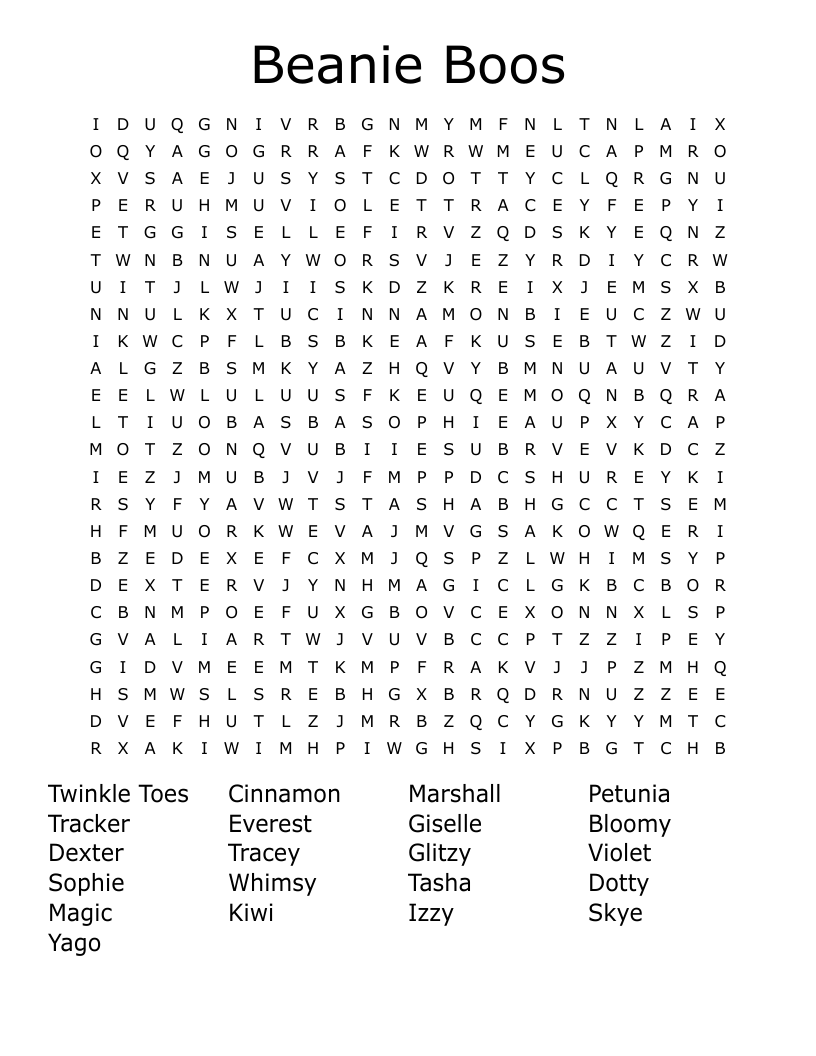 Beanie Boos

I D U Q G N I V R B G N M Y M F N L T N L A I X
O Q Y A G O G R R A F K W R W M E U C A P M R O
X V S A E J U S Y S T C D O T T Y C L Q R G N U
P E R U H M U V I O L E T T R A C E Y F E P Y I
E T G G I S E L L E F I R V Z Q D S K Y E Q N Z
T W N B N U A Y W O R S V J E Z Y R D I Y C R W
U I T J L W J I I S K D Z K R E I X J E M S X B
N N U L K X T U C I N N A M O N B I E U C Z W U
I K W C P F L B S B K E A F K U S E B T W Z I D
A L G Z B S M K Y A Z H Q V Y B M N U A U V T Y
E E L W L U L U U S F K E U Q E M O Q N B Q R A
L T I U O B A S B A S O P H I E A U P X Y C A P
M O T Z O N Q V U B I I E S U B R V E V K D C Z
I E Z J M U B J V J F M P P D C S H U R E Y K I
R S Y F Y A V W T S T A S H A B H G C C T S E M
H F M U O R K W E V A J M V G S A K O W Q E R I
B Z E D E X E F C X M J Q S P Z L W H I M S Y P
D E X T E R V J Y N H M A G I C L G K B C B O R
C B N M P O E F U X G B O V C E X O N N X L S P
G V A L I A R T W J V U V B C C P T Z Z I P E Y
G I D V M E E M T K M P F R A K V J J P Z M H Q
H S M W S L S R E B H G X B R Q D R N U Z Z E E
D V E F H U T L Z J M R B Z Q C Y G K Y Y M T C
R X A K I W I M H P I W G H S I X P B G T C H B

Twinkle Toes
Tracker
Dexter
Sophie
Magic
Yago

Cinnamon
Everest
Tracey
Whimsy
Kiwi

Marshall
Giselle
Glitzy
Tasha
Izzy

Petunia
Bloomy
Violet
Dotty
Skye